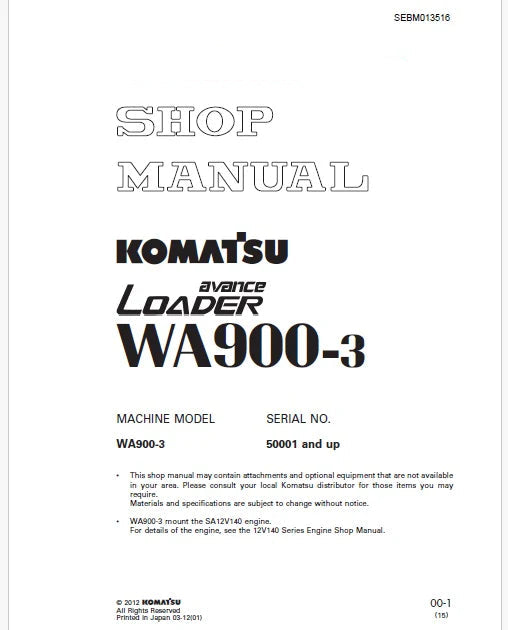 SEBM013516

SHOP
MANUAL

KOMATSU

avance
LOADER
WA900-3

| MACHINE MODEL | SERIAL NO. |
|---|---|
| WA900-3 | 50001 and up |

• This shop manual may contain attachments and optional equipment that are not available in your area. Please consult your local Komatsu distributor for those items you may require.
Materials and specifications are subject to change without notice.

• WA900-3 mount the SA12V140 engine.
For details of the engine, see the 12V140 Series Engine Shop Manual.

© 2012 KOMATSU
All Rights Reserved
Printed in Japan 03-12(01)

00-1
(15)